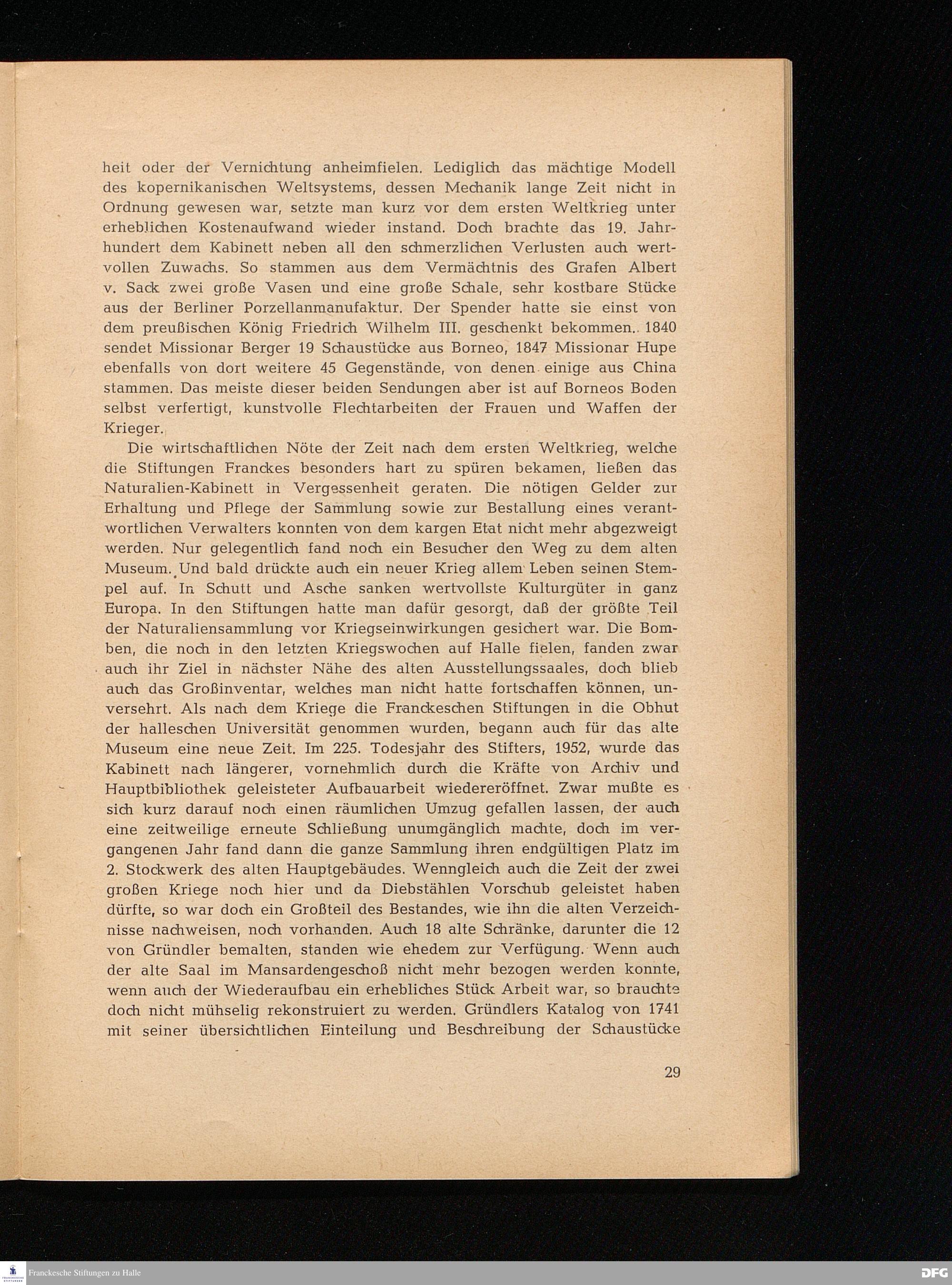 heit oder der Vernichtung anheimfielen. Lediglich das mächtige Modell des kopernikanischen Weltsystems, dessen Mechanik lange Zeit nicht in Ordnung gewesen war, setzte man kurz vor dem ersten Weltkrieg unter erheblichen Kostenaufwand wieder instand. Doch brachte das 19. Jahrhundert dem Kabinett neben all den schmerzlichen Verlusten auch wertvollen Zuwachs. So stammen aus dem Vermächtnis des Grafen Albert v. Sack zwei große Vasen und eine große Schale, sehr kostbare Stücke aus der Berliner Porzellanmanufaktur. Der Spender hatte sie einst von dem preußischen König Friedrich Wilhelm III. geschenkt bekommen. 1840 sendet Missionar Berger 19 Schaustücke aus Borneo, 1847 Missionar Hupe ebenfalls von dort weitere 45 Gegenstände, von denen einige aus China stammen. Das meiste dieser beiden Sendungen aber ist auf Borneos Boden selbst verfertigt, kunstvolle Flechtarbeiten der Frauen und Waffen der Krieger.

Die wirtschaftlichen Nöte der Zeit nach dem ersten Weltkrieg, welche die Stiftungen Franckes besonders hart zu spüren bekamen, ließen das Naturalien-Kabinett in Vergessenheit geraten. Die nötigen Gelder zur Erhaltung und Pflege der Sammlung sowie zur Bestallung eines verantwortlichen Verwalters konnten von dem kargen Etat nicht mehr abgezweigt werden. Nur gelegentlich fand noch ein Besucher den Weg zu dem alten Museum. Und bald drückte auch ein neuer Krieg allem Leben seinen Stempel auf. In Schutt und Asche sanken wertvollste Kulturgüter in ganz Europa. In den Stiftungen hatte man dafür gesorgt, daß der größte Teil der Naturaliensammlung vor Kriegseinwirkungen gesichert war. Die Bomben, die noch in den letzten Kriegswochen auf Halle fielen, fanden zwar auch ihr Ziel in nächster Nähe des alten Ausstellungssaales, doch blieb auch das Großinventar, welches man nicht hatte fortschaffen können, unversehrt. Als nach dem Kriege die Franckeschen Stiftungen in die Obhut der halleschen Universität genommen wurden, begann auch für das alte Museum eine neue Zeit. Im 225. Todesjahr des Stifters, 1952, wurde das Kabinett nach längerer, vornehmlich durch die Kräfte von Archiv und Hauptbibliothek geleisteter Aufbauarbeit wiedereröffnet. Zwar mußte es sich kurz darauf noch einen räumlichen Umzug gefallen lassen, der auch eine zeitweilige erneute Schließung unumgänglich machte, doch im vergangenen Jahr fand dann die ganze Sammlung ihren endgültigen Platz im 2. Stockwerk des alten Hauptgebäudes. Wenngleich auch die Zeit der zwei großen Kriege noch hier und da Diebstählen Vorschub geleistet haben dürfte, so war doch ein Großteil des Bestandes, wie ihn die alten Verzeichnisse nachweisen, noch vorhanden. Auch 18 alte Schränke, darunter die 12 von Gründler bemalten, standen wie ehedem zur Verfügung. Wenn auch der alte Saal im Mansardengeschoß nicht mehr bezogen werden konnte, wenn auch der Wiederaufbau ein erhebliches Stück Arbeit war, so brauchte doch nicht mühselig rekonstruiert zu werden. Gründlers Katalog von 1741 mit seiner übersichtlichen Einteilung und Beschreibung der Schaustücke

29

Franckesche Stiftungen zu Halle

DFG